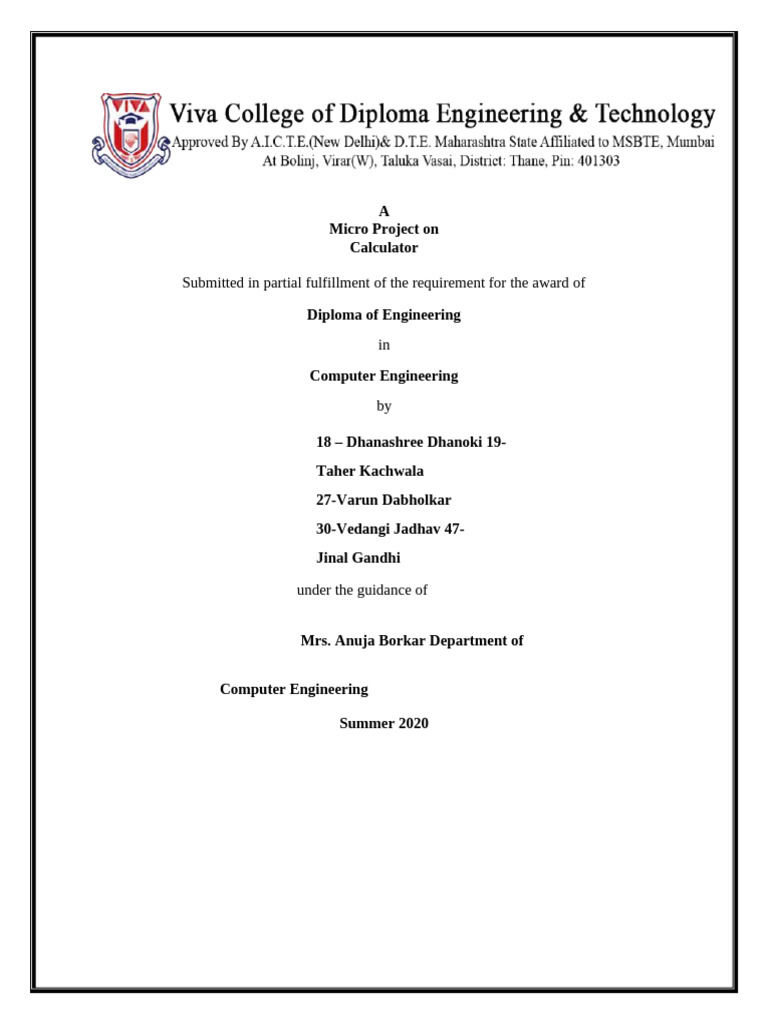 VIVA

Viva College of Diploma Engineering & Technology
Approved By A.I.C.T.E.(New Delhi)& D.T.E. Maharashtra State Affiliated to MSBTE, Mumbai
At Bolinj, Virar(W), Taluka Vasai, District: Thane, Pin: 401303

A
Micro Project on
Calculator

Submitted in partial fulfillment of the requirement for the award of

Diploma of Engineering

in

Computer Engineering

by

18 – Dhanashree Dhanoki 19-
Taher Kachwala
27-Varun Dabholkar
30-Vedangi Jadhav 47-
Jinal Gandhi

under the guidance of

Mrs. Anuja Borkar Department of

Computer Engineering

Summer 2020